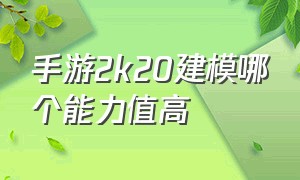 手游2k20建模哪个能力值高